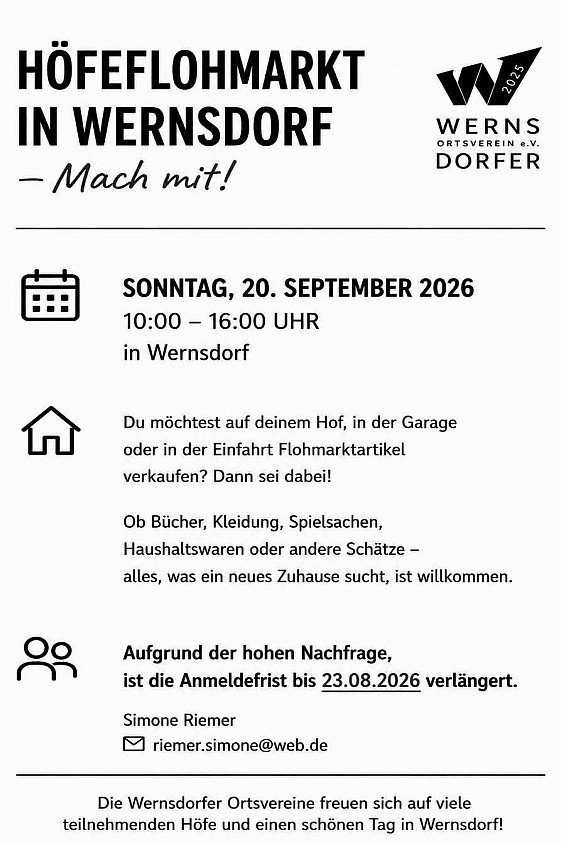 HÖFEFLOHMARKT IN WERNSDORF
– Mach mit!

2025
WERNS
ORTSVEREIN e.V.
DORFER

SONNTAG, 20. SEPTEMBER 2026
10:00 – 16:00 UHR
in Wernsdorf

Du möchtest auf deinem Hof, in der Garage oder in der Einfahrt Flohmarktartikel verkaufen? Dann sei dabei!

Ob Bücher, Kleidung, Spielsachen, Haushaltswaren oder andere Schätze – alles, was ein neues Zuhause sucht, ist willkommen.

Aufgrund der hohen Nachfrage, ist die Anmeldefrist bis 23.08.2026 verlängert.

Simone Riemer
riemer.simone@web.de

Die Wernsdorfer Ortsvereine freuen sich auf viele teilnehmenden Höfe und einen schönen Tag in Wernsdorf!